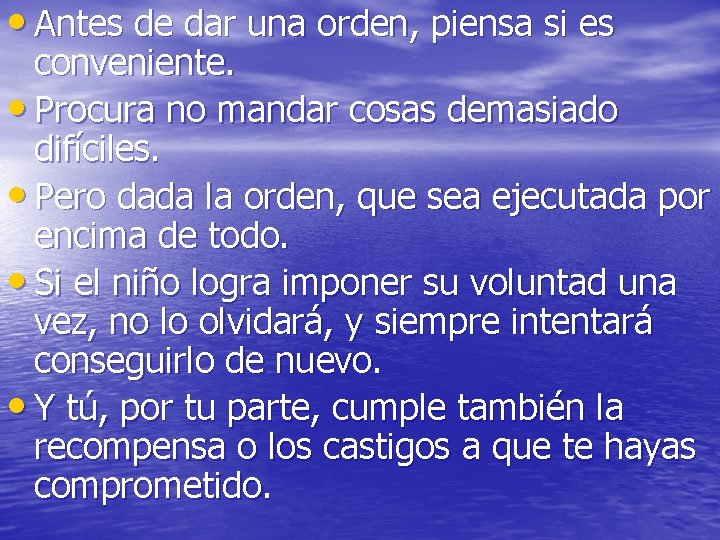 • Antes de dar una orden, piensa si es conveniente.
• Procura no mandar cosas demasiado difíciles.
• Pero dada la orden, que sea ejecutada por encima de todo.
• Si el niño logra imponer su voluntad una vez, no lo olvidará, y siempre intentará conseguirlo de nuevo.
• Y tú, por tu parte, cumple también la recompensa o los castigos a que te hayas comprometido.